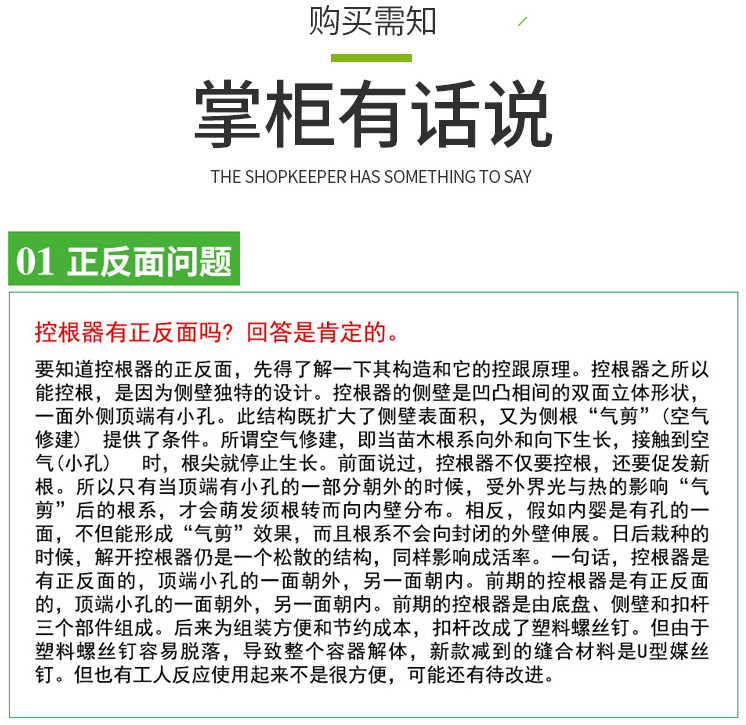 购买需知

掌柜有话说

THE SHOPKEEPER HAS SOMETHING TO SAY

01 正反面问题

控根器有正反面吗？回答是肯定的。

要知道控根器的正反面，先得了解一下其构造和它的控跟原理。控根器之所以能控根，是因为侧壁独特的设计。控根器的侧壁是凹凸相间的双面立体形状，一面外侧顶端有小孔。此结构既扩大了侧壁表面积，又为侧根“气剪”（空气修建） 提供了条件。所谓空气修建，即当苗木根系向外和向下生长，接触到空气(小孔） 时，根尖就停止生长。前面说过，控根器不仅要控根，还要促发新根。所以只有当顶端有小孔的一部分朝外的时候，受外界光与热的影响“气剪”后的根系，才会萌发须根转而向内壁分布。相反，假如内婴是有孔的一面，不但能形成“气剪”效果，而且根系不会向封闭的外壁伸展。日后栽种的时候，解开控根器仍是一个松散的结构，同样影响成活率。一句话，控根器是有正反面的，顶端小孔的一面朝外，另一面朝内。前期的控根器是有正反面的，顶端小孔的一面朝外，另一面朝内。前期的控根器是由底盘、侧壁和扣杆三个部件组成。后来为组装方便和节约成本，扣杆改成了塑料螺丝钉。但由于塑料螺丝钉容易脱落，导致整个容器解体，新款减到的缝合材料是U型媒丝钉。但也有工人反应使用起来不是很方便，可能还有待改进。